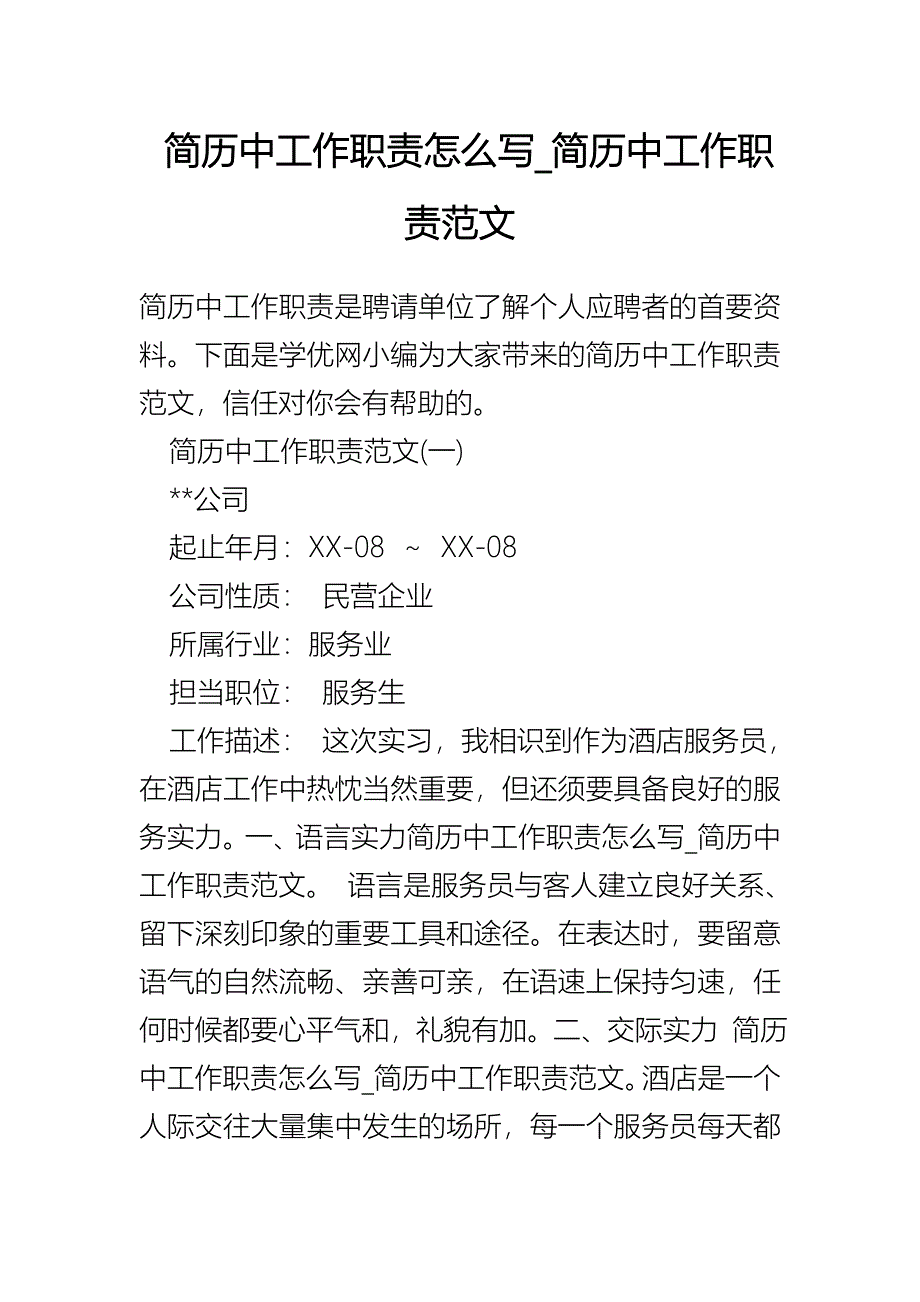 简历中工作职责怎么写_简历中工作职责范文

简历中工作职责是聘请单位了解个人应聘者的首要资料。下面是学优网小编为大家带来的简历中工作职责范文，信任对你会有帮助的。

简历中工作职责范文(一)

**公司

起止年月：XX-08 ~ XX-08

公司性质： 民营企业

所属行业：服务业

担当职位： 服务生

工作描述： 这次实习，我相识到作为酒店服务员，在酒店工作中热忱当然重要，但还须要具备良好的服务实力。一、语言实力简历中工作职责怎么写_简历中工作职责范文。 语言是服务员与客人建立良好关系、留下深刻印象的重要工具和途径。在表达时，要留意语气的自然流畅、亲善可亲，在语速上保持匀速，任何时候都要心平气和，礼貌有加。二、交际实力 简历中工作职责怎么写_简历中工作职责范文。酒店是一个人际交往大量集中发生的场所，每一个服务员每天都